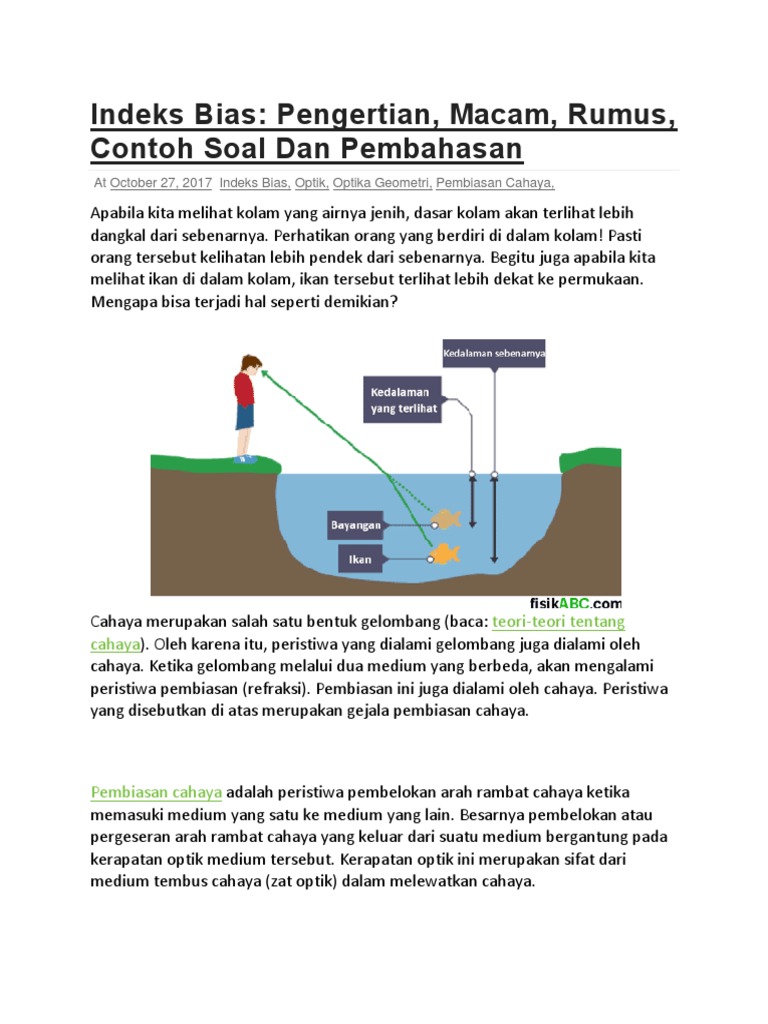 Indeks Bias: Pengertian, Macam, Rumus, Contoh Soal Dan Pembahasan

At October 27, 2017 Indeks Bias, Optik, Optika Geometri, Pembiasan Cahaya,

Apabila kita melihat kolam yang airnya jenih, dasar kolam akan terlihat lebih dangkal dari sebenarnya. Perhatikan orang yang berdiri di dalam kolam! Pasti orang tersebut kelihatan lebih pendek dari sebenarnya. Begitu juga apabila kita melihat ikan di dalam kolam, ikan tersebut terlihat lebih dekat ke permukaan. Mengapa bisa terjadi hal seperti demikian?

Kedalaman sebenarnya

Kedalaman yang terlihat

Bayangan

Ikan

fisikABC.com

Cahaya merupakan salah satu bentuk gelombang (baca: teori-teori tentang cahaya). Oleh karena itu, peristiwa yang dialami gelombang juga dialami oleh cahaya. Ketika gelombang melalui dua medium yang berbeda, akan mengalami peristiwa pembiasan (refraksi). Pembiasan ini juga dialami oleh cahaya. Peristiwa yang disebutkan di atas merupakan gejala pembiasan cahaya.

Pembiasan cahaya adalah peristiwa pembelokan arah rambat cahaya ketika memasuki medium yang satu ke medium yang lain. Besarnya pembelokan atau pergeseran arah rambat cahaya yang keluar dari suatu medium bergantung pada kerapatan optik medium tersebut. Kerapatan optik ini merupakan sifat dari medium tembus cahaya (zat optik) dalam melewatkan cahaya.